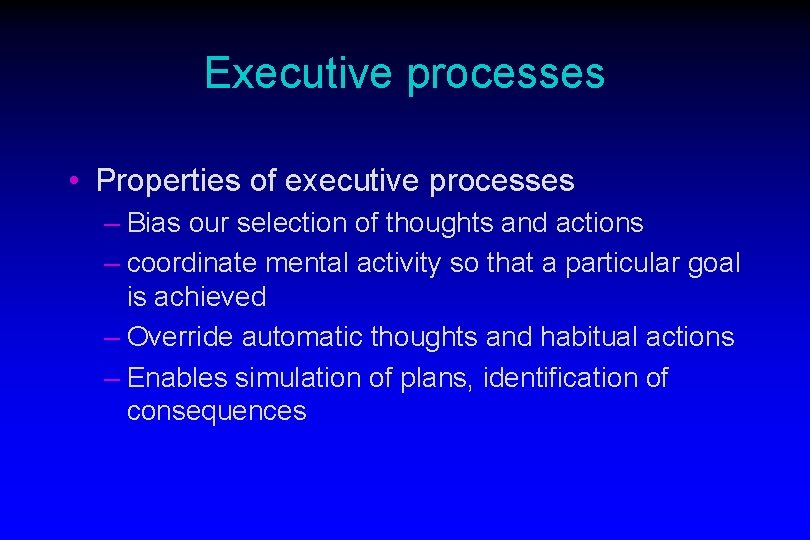 Executive processes

• Properties of executive processes
– Bias our selection of thoughts and actions
– coordinate mental activity so that a particular goal is achieved
– Override automatic thoughts and habitual actions
– Enables simulation of plans, identification of consequences